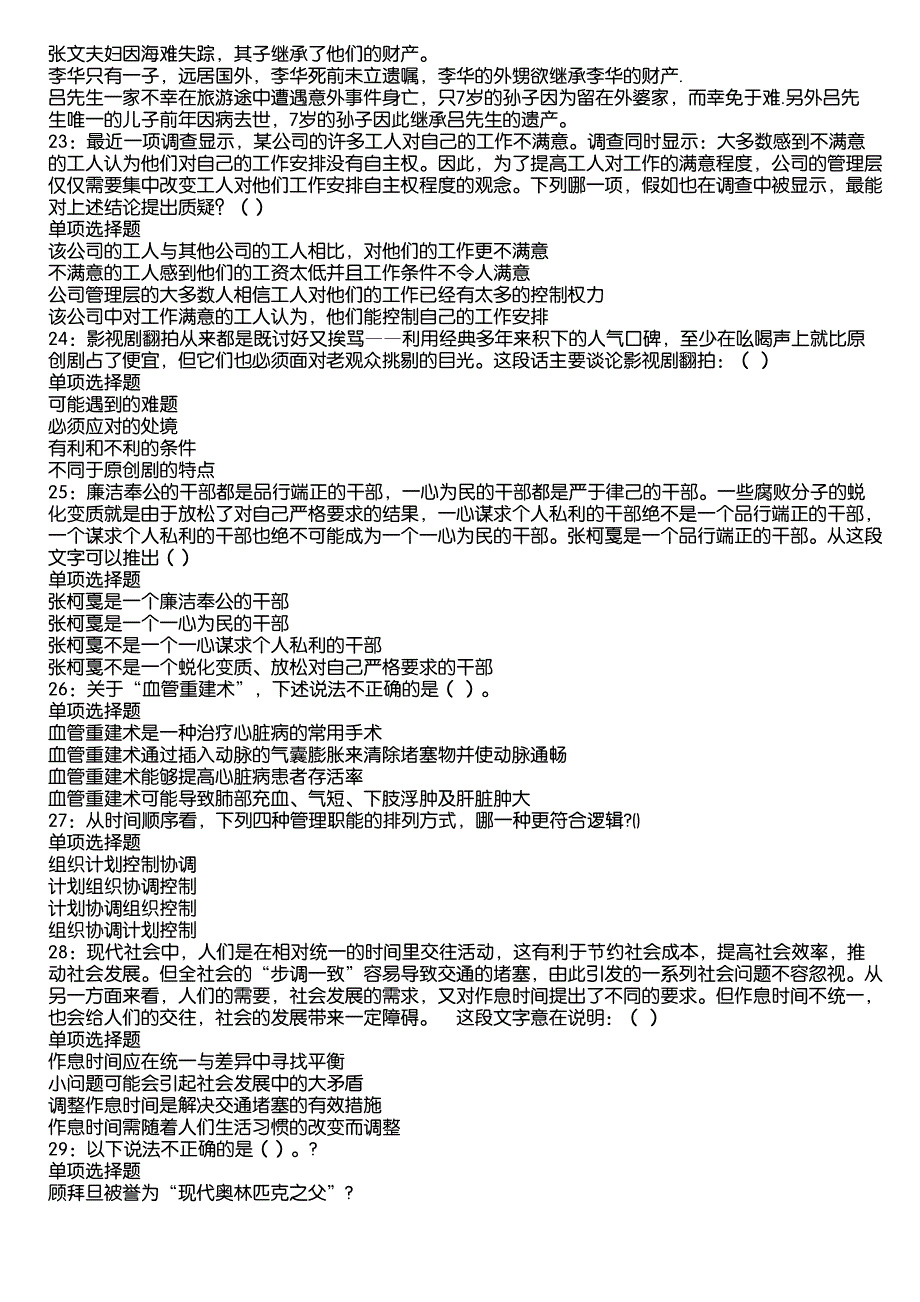 张文夫妇因海难失踪，其子继承了他们的财产。
李华只有一子，远居国外，李华死前未立遗嘱，李华的外甥欲继承李华的财产.
吕先生一家不幸在旅游途中遭遇意外事件身亡，只7岁的孙子因为留在外婆家，而幸免于难.另外吕先生唯一的儿子前年因病去世，7岁的孙子因此继承吕先生的遗产。
23：最近一项调查显示，某公司的许多工人对自己的工作不满意。调查同时显示：大多数感到不满意的工人认为他们对自己的工作安排没有自主权。因此，为了提高工人对工作的满意程度，公司的管理层仅仅需要集中改变工人对他们工作安排自主权程度的观念。下列哪一项，假如也在调查中被显示，最能对上述结论提出质疑？（ ）
单项选择题
该公司的工人与其他公司的工人相比，对他们的工作更不满意
不满意的工人感到他们的工资太低并且工作条件不令人满意
公司管理层的大多数人相信工人对他们的工作已经有太多的控制权力
该公司中对工作满意的工人认为，他们能控制自己的工作安排
24：影视剧翻拍从来都是既讨好又挨骂——利用经典多年来积下的人气口碑，至少在吆喝声上就比原创剧占了便宜，但它们也必须面对老观众挑剔的目光。这段话主要谈论影视剧翻拍：（ ）
单项选择题
可能遇到的难题
必须应对的处境
有利和不利的条件
不同于原创剧的特点
25：廉洁奉公的干部都是品行端正的干部，一心为民的干部都是严于律己的干部。一些腐败分子的蜕化变质就是由于放松了对自己严格要求的结果，一心谋求个人私利的干部绝不是一个品行端正的干部，一个谋求个人私利的干部也绝不可能成为一个一心为民的干部。张柯戛是一个品行端正的干部。从这段文字可以推出（ ）
单项选择题
张柯戛是一个廉洁奉公的干部
张柯戛是一个一心为民的干部
张柯戛不是一个一心谋求个人私利的干部
张柯戛不是一个蜕化变质、放松对自己严格要求的干部
26：关于“血管重建术”，下述说法不正确的是（ ）。
单项选择题
血管重建术是一种治疗心脏病的常用手术
血管重建术通过插入动脉的气囊膨胀来清除堵塞物并使动脉通畅
血管重建术能够提高心脏病患者存活率
血管重建术可能导致肺部充血、气短、下肢浮肿及肝脏肿大
27：从时间顺序看，下列四种管理职能的排列方式，哪一种更符合逻辑?()
单项选择题
组织计划控制协调
计划组织协调控制
计划协调组织控制
组织协调计划控制
28：现代社会中，人们是在相对统一的时间里交往活动，这有利于节约社会成本，提高社会效率，推动社会发展。但全社会的“步调一致”容易导致交通的堵塞，由此引发的一系列社会问题不容忽视。从另一方面来看，人们的需要，社会发展的需求，又对作息时间提出了不同的要求。但作息时间不统一，也会给人们的交往，社会的发展带来一定障碍。 这段文字意在说明：（ ）
单项选择题
作息时间应在统一与差异中寻找平衡
小问题可能会引起社会发展中的大矛盾
调整作息时间是解决交通堵塞的有效措施
作息时间需随着人们生活习惯的改变而调整
29：以下说法不正确的是（ ）。?
单项选择题
顾拜旦被誉为“现代奥林匹克之父”？